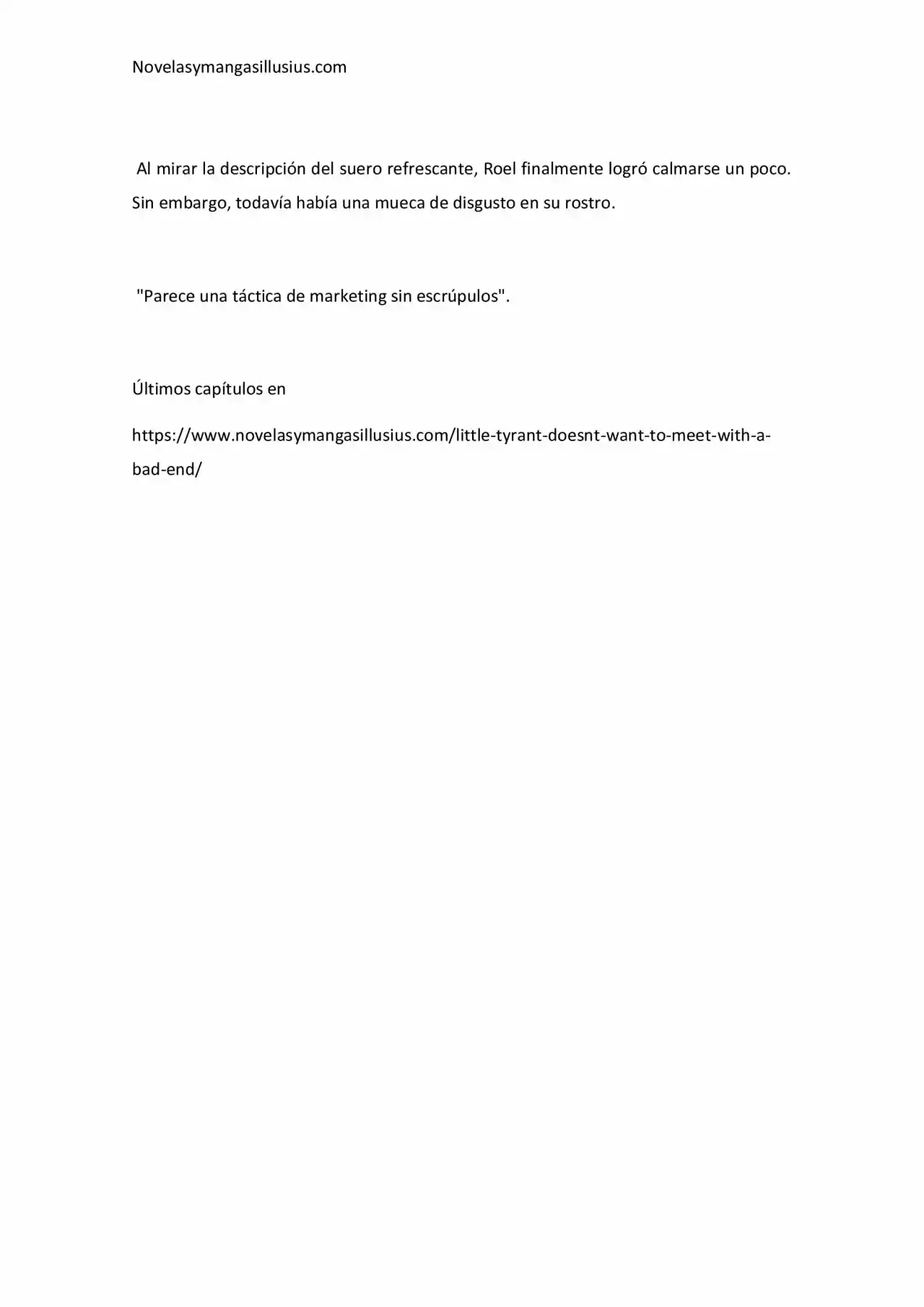 Novelasymangasillusius.com

Al mirar la descripción del suero refrescante, Roel finalmente logró calmarse un poco. Sin embargo, todavía había una mueca de disgusto en su rostro.

"Parece una táctica de marketing sin escrúpulos".

Últimos capítulos en

https://www.novelasymangasillusius.com/little-tyrant-doesnt-want-to-meet-with-a-bad-end/